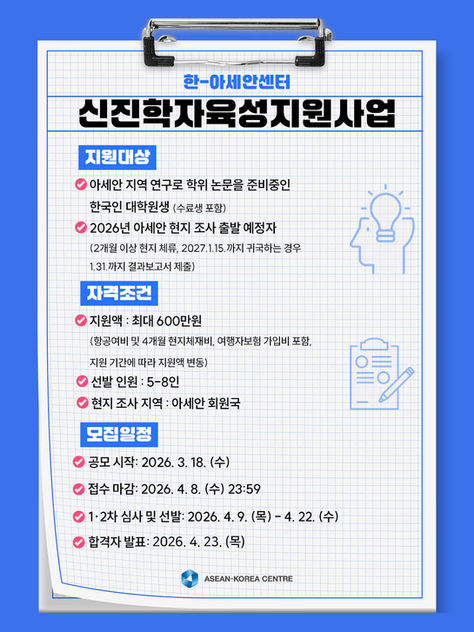 한-아세안센터

신진학자육성지원사업

지원대상

아세안 지역 연구로 학위 논문을 준비중인 한국인 대학원생 (수료생 포함)

2026년 아세안 현지 조사 출발 예정자 (2개월 이상 현지 체류, 2027.1.15.까지 귀국하는 경우 1.31.까지 결과보고서 제출)

자격조건

지원액 : 최대 600만원 (항공여비 및 4개월 현지체재비, 여행자보험 가입비 포함, 지원 기간에 따라 지원액 변동)

선발 인원 : 5-8인

현지 조사 지역 : 아세안 회원국

모집일정

공모 시작: 2026. 3. 18. (수)

접수 마감: 2026. 4. 8. (수) 23:59

1·2차 심사 및 선발: 2026. 4. 9. (목) - 4. 22. (수)

합격자 발표: 2026. 4. 23. (목)

ASEAN-KOREA CENTRE